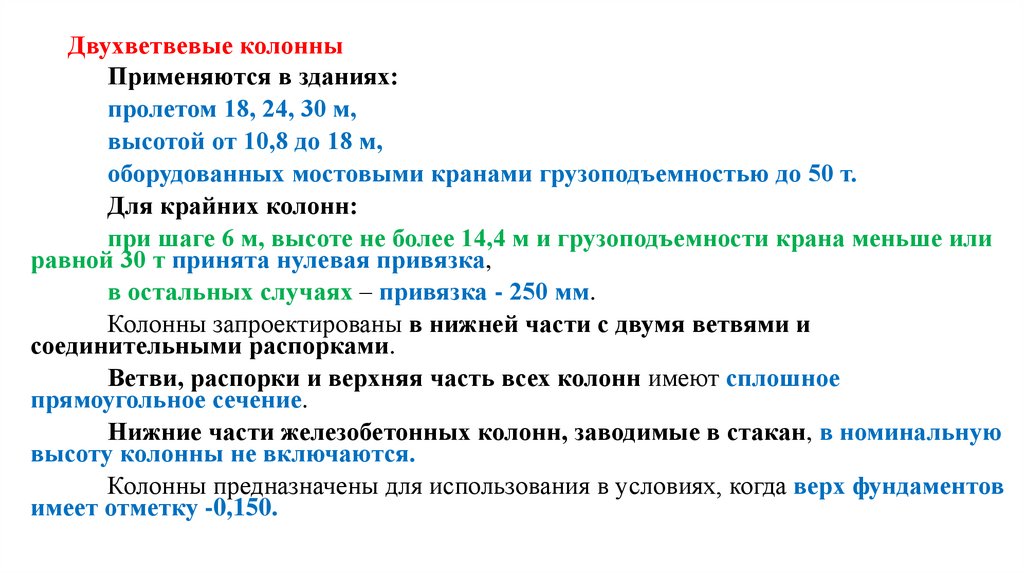 Двухветвевые колонны

Применяются в зданиях:

пролетом 18, 24, 30 м,

высотой от 10,8 до 18 м,

оборудованных мостовыми кранами грузоподъемностью до 50 т.

Для крайних колонн:

при шаге 6 м, высоте не более 14,4 м и грузоподъемности крана меньше или равной 30 т принята нулевая привязка,

в остальных случаях – привязка - 250 мм.

Колонны запроектированы в нижней части с двумя ветвями и соединительными распорками.

Ветви, распорки и верхняя часть всех колонн имеют сплошное прямоугольное сечение.

Нижние части железобетонных колонн, заводимые в стакан, в номинальную высоту колонны не включаются.

Колонны предназначены для использования в условиях, когда верх фундаментов имеет отметку -0,150.